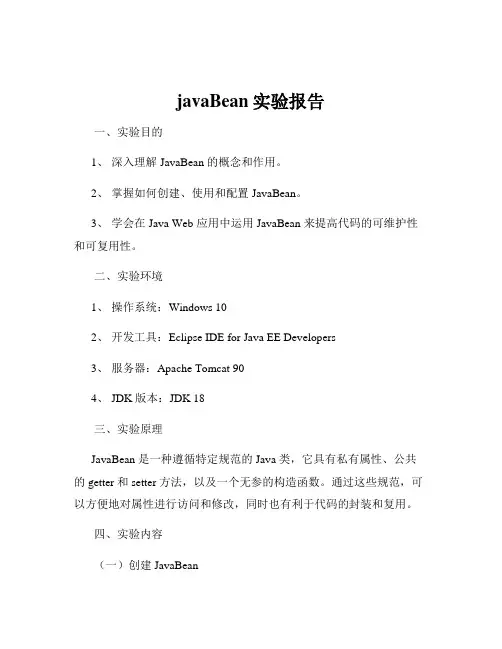 javaBean 实验报告

一、实验目的

1、 深入理解 JavaBean 的概念和作用。

2、 掌握如何创建、使用和配置 JavaBean。

3、 学会在 Java Web 应用中运用 JavaBean 来提高代码的可维护性和可复用性。

二、实验环境

1、 操作系统：Windows 10

2、 开发工具：Eclipse IDE for Java EE Developers

3、 服务器：Apache Tomcat 90

4、 JDK 版本：JDK 18

三、实验原理

JavaBean 是一种遵循特定规范的 Java 类，它具有私有属性、公共的 getter 和 setter 方法，以及一个无参的构造函数。通过这些规范，可以方便地对属性进行访问和修改，同时也有利于代码的封装和复用。

四、实验内容

（一）创建 JavaBean